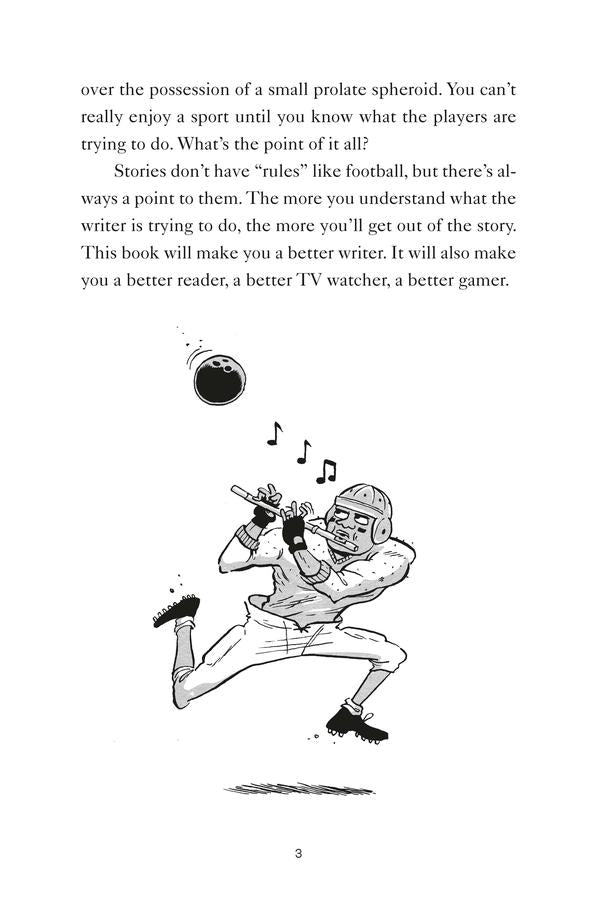 over the possession of a small prolate spheroid. You can't really enjoy a sport until you know what the players are trying to do. What's the point of it all?

Stories don't have "rules" like football, but there's always a point to them. The more you understand what the writer is trying to do, the more you'll get out of the story. This book will make you a better writer. It will also make you a better reader, a better TV watcher, a better gamer.

3